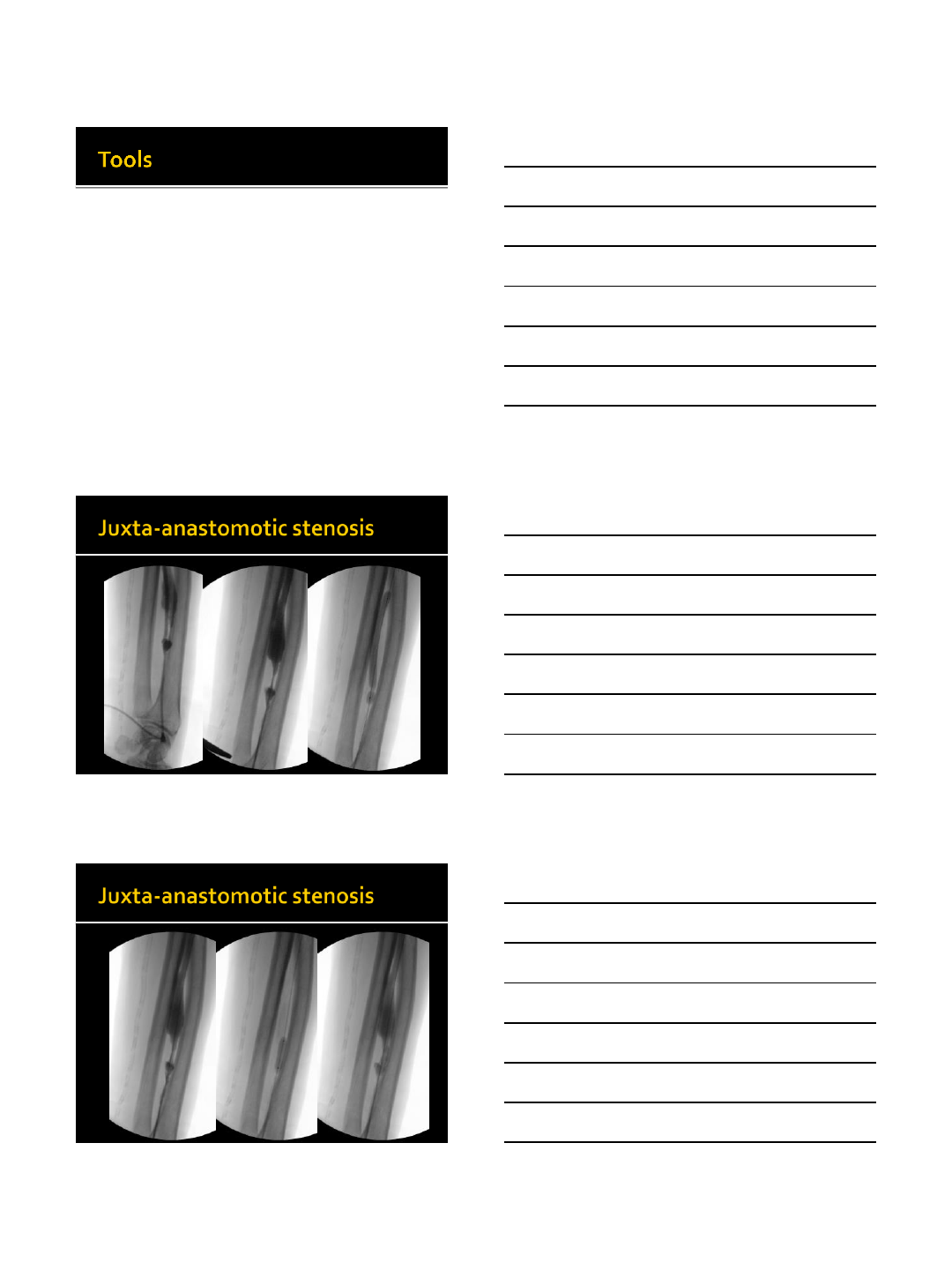 Tools

Juxta-anastomotic stenosis

Juxta-anastomotic stenosis